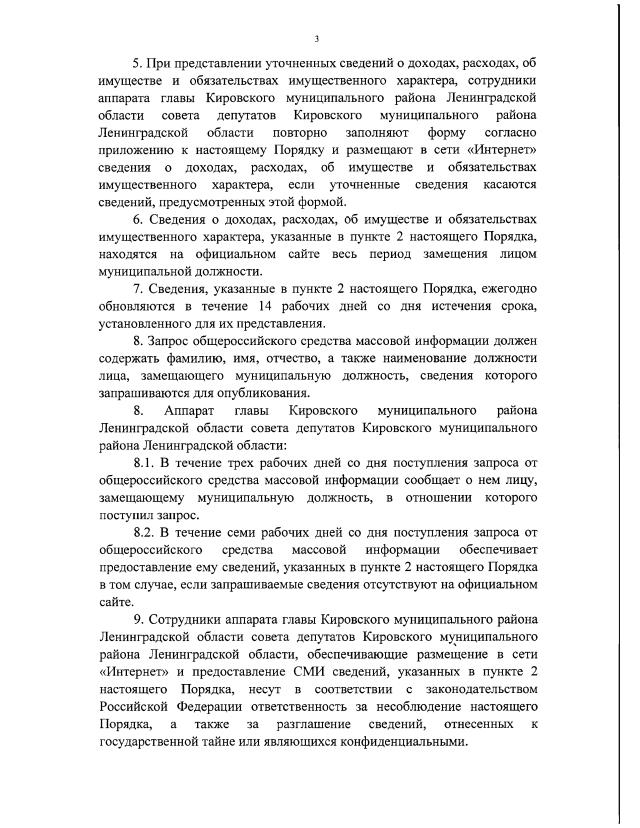 3

5. При представлении уточненных сведений о доходах, расходах, об имуществе и обязательствах имущественного характера, сотрудники аппарата главы Кировского муниципального района Ленинградской области совета депутатов Кировского муниципального района Ленинградской области повторно заполняют форму согласно приложению к настоящему Порядку и размещают в сети «Интернет» сведения о доходах, расходах, об имуществе и обязательствах имущественного характера, если уточненные сведения касаются сведений, предусмотренных этой формой.

6. Сведения о доходах, расходах, об имуществе и обязательствах имущественного характера, указанные в пункте 2 настоящего Порядка, находятся на официальном сайте весь период замещения лицом муниципальной должности.

7. Сведения, указанные в пункте 2 настоящего Порядка, ежегодно обновляются в течение 14 рабочих дней со дня истечения срока, установленного для их представления.

8. Запрос общероссийского средства массовой информации должен содержать фамилию, имя, отчество, а также наименование должности лица, замещающего муниципальную должность, сведения которого запрашиваются для опубликования.

8. Аппарат главы Кировского муниципального района Ленинградской области совета депутатов Кировского муниципального района Ленинградской области:

8.1. В течение трех рабочих дней со дня поступления запроса от общероссийского средства массовой информации сообщает о нем лицу, замещающему муниципальную должность, в отношении которого поступил запрос.

8.2. В течение семи рабочих дней со дня поступления запроса от общероссийского средства массовой информации обеспечивает предоставление ему сведений, указанных в пункте 2 настоящего Порядка в том случае, если запрашиваемые сведения отсутствуют на официальном сайте.

9. Сотрудники аппарата главы Кировского муниципального района Ленинградской области совета депутатов Кировского муниципального района Ленинградской области, обеспечивающие размещение в сети «Интернет» и предоставление СМИ сведений, указанных в пункте 2 настоящего Порядка, несут в соответствии с законодательством Российской Федерации ответственность за несоблюдение настоящего Порядка, а также за разглашение сведений, отнесенных к государственной тайне или являющихся конфиденциальными.